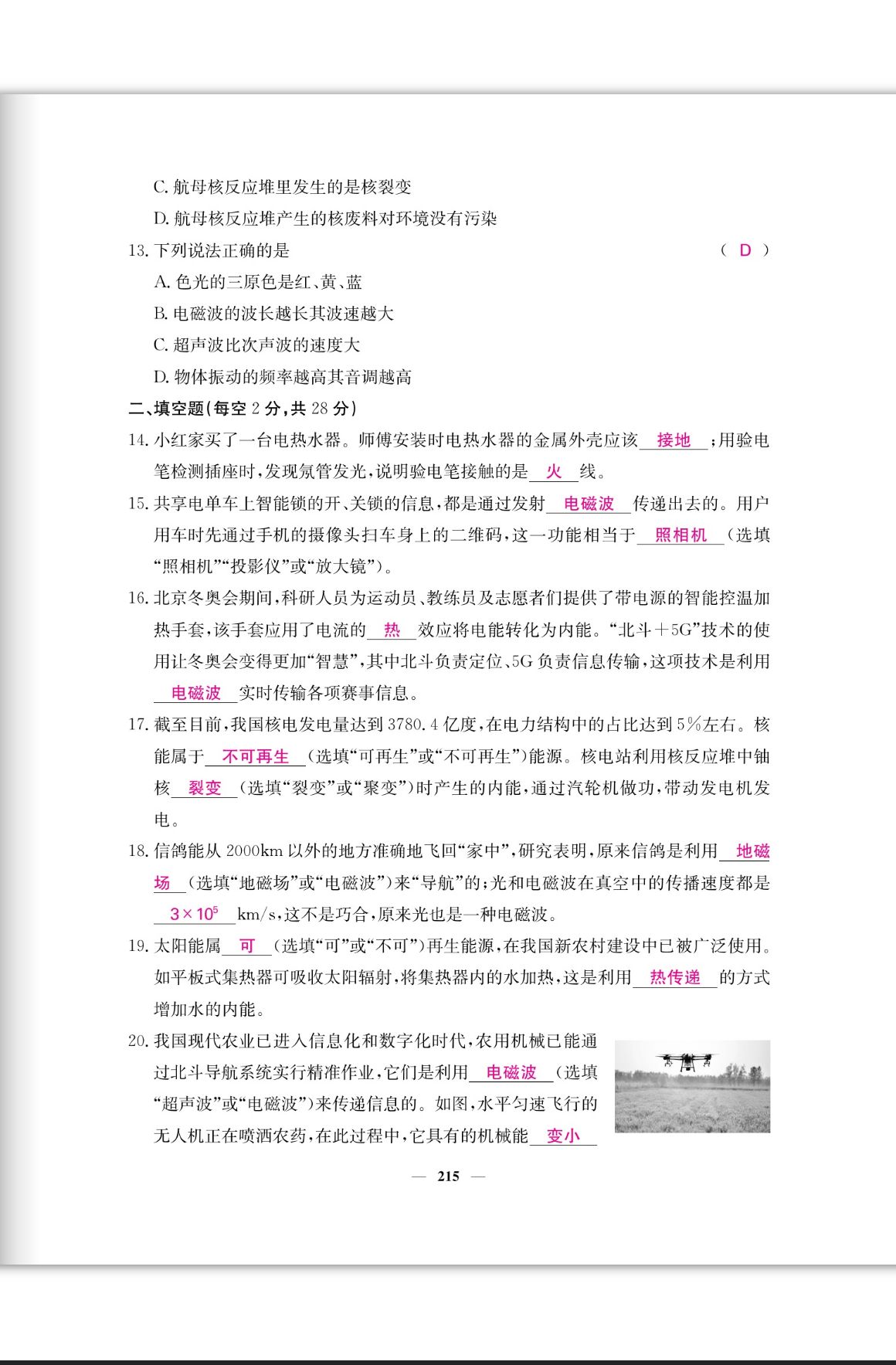 C. 航母核反应堆里发生的是核裂变

D. 航母核反应堆产生的核废料对环境没有污染

13. 下列说法正确的是 ( D )

A. 色光的三原色是红、黄、蓝

B. 电磁波的波长越长其波速越大

C. 超声波比次声波的速度大

D. 物体振动的频率越高其音调越高

二、填空题(每空 2 分,共 28 分)

14. 小红家买了一台电热水器。师傅安装时电热水器的金属外壳应该 接地 ;用验电笔检测插座时,发现氖管发光,说明验电笔接触的是 火 线。

15. 共享电单车上智能锁的开、关锁的信息,都是通过发射 电磁波 传递出去的。用户用车时先通过手机的摄像头扫车身上的二维码,这一功能相当于 照相机 (选填“照相机”“投影仪”或“放大镜”)。

16. 北京冬奥会期间,科研人员为运动员、教练员及志愿者们提供了带电源的智能控温加热手套,该手套应用了电流的 热 效应将电能转化为内能。“北斗+5G”技术的使用让冬奥会变得更加“智慧”,其中北斗负责定位、5G 负责信息传输,这项技术是利用 电磁波 实时传输各项赛事信息。

17. 截至目前,我国核电发电量达到 3780.4 亿度,在电力结构中的占比达到 5%左右。核能属于 不可再生 (选填“可再生”或“不可再生”)能源。核电站利用核反应堆中铀核 裂变 (选填“裂变”或“聚变”)时产生的内能,通过汽轮机做功,带动发电机发电。

18. 信鸽能从 2000km 以外的地方准确地飞回“家中”,研究表明,原来信鸽是利用 地磁场 (选填“地磁场”或“电磁波”)来“导航”的;光和电磁波在真空中的传播速度都是 $3\times10^5$ km/s,这不是巧合,原来光也是一种电磁波。

19. 太阳能属 可 (选填“可”或“不可”)再生能源,在我国新农村建设中已被广泛使用。如平板式集热器可吸收太阳辐射,将集热器内的水加热,这是利用 热传递 的方式增加水的内能。

20. 我国现代农业已进入信息化和数字化时代,农用机械已能通过北斗导航系统实行精准作业,它们是利用 电磁波 (选填“超声波”或“电磁波”)来传递信息的。如图,水平匀速飞行的无人机正在喷洒农药,在此过程中,它具有的机械能 变小

— 215 —